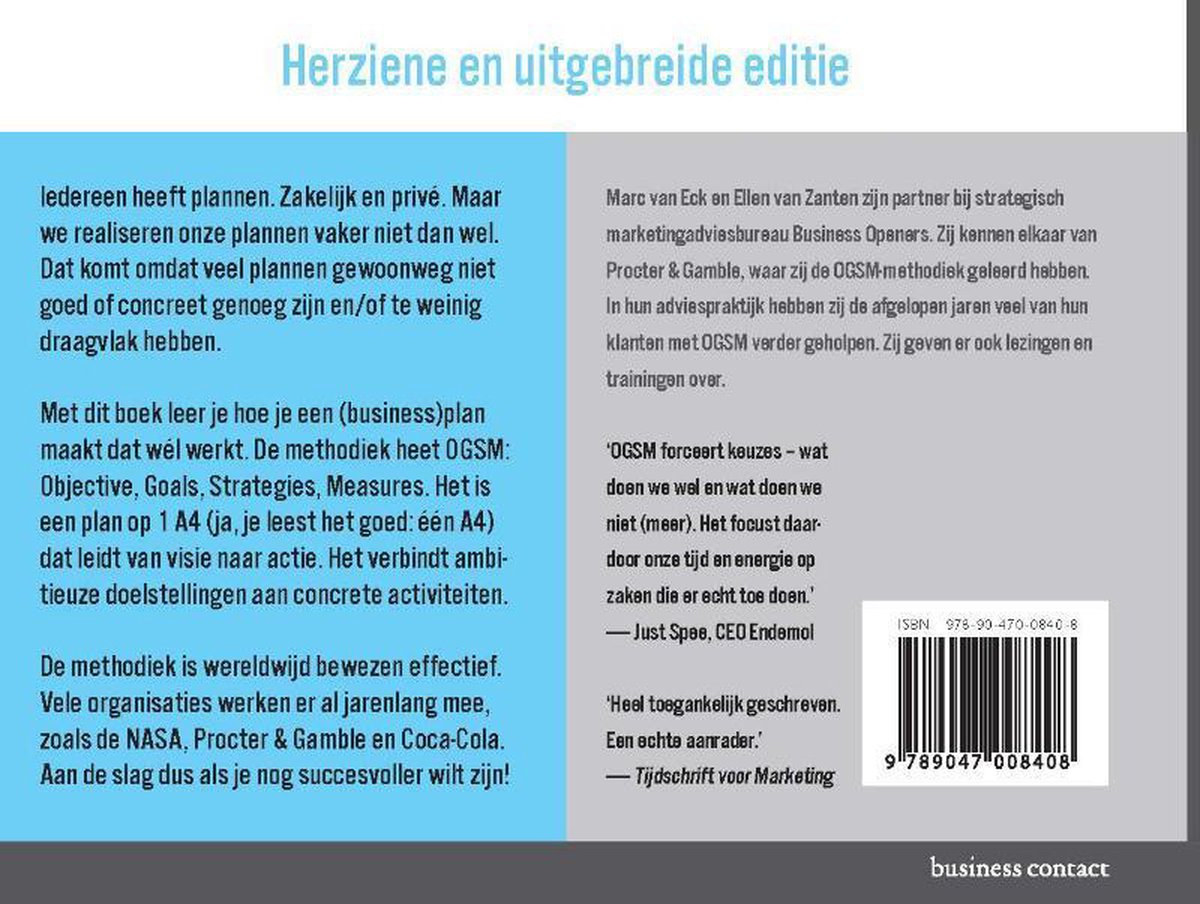 Herziene en uitgebreide editie

Iedereen heeft plannen. Zakelijk en privé. Maar we realiseren onze plannen vaker niet dan wel. Dat komt omdat veel plannen gewoonweg niet goed of concreet genoeg zijn en/of te weinig draagvlak hebben.

Met dit boek leer je hoe je een (business)plan maakt dat wél werkt. De methodiek heet OGSM: Objective, Goals, Strategies, Measures. Het is een plan op 1 A4 (ja, je leest het goed: één A4) dat leidt van visie naar actie. Het verbindt ambitieuze doelstellingen aan concrete activiteiten.

De methodiek is wereldwijd bewezen effectief. Vele organisaties werken er al jarenlang mee, zoals de NASA, Procter & Gamble en Coca-Cola. Aan de slag dus als je nog succesvoller wilt zijn!

Marc van Eck en Ellen van Zanten zijn partner bij strategisch marketingadviesbureau Business Openers. Zij kennen elkaar van Procter & Gamble, waar zij de OGSM-methodiek geleerd hebben. In hun adviespraktijk hebben zij de afgelopen jaren veel van hun klanten met OGSM verder geholpen. Zij geven er ook lezingen en trainingen over.

'OGSM forceert keuzes – wat doen we wel en wat doen we niet (meer). Het focust daardoor onze tijd en energie op zaken die er echt toe doen.'
— Just Spee, CEO Endemol

'Heel toegankelijk geschreven. Een echte aanrader.'
— Tijdschrift voor Marketing

ISBN 978-90-470-0840-8
9 789047 008408

business contact